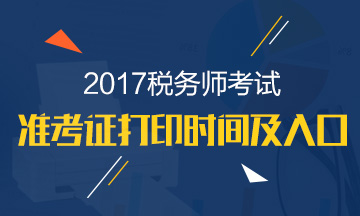 2017税务师考试
准考证打印时间及入口